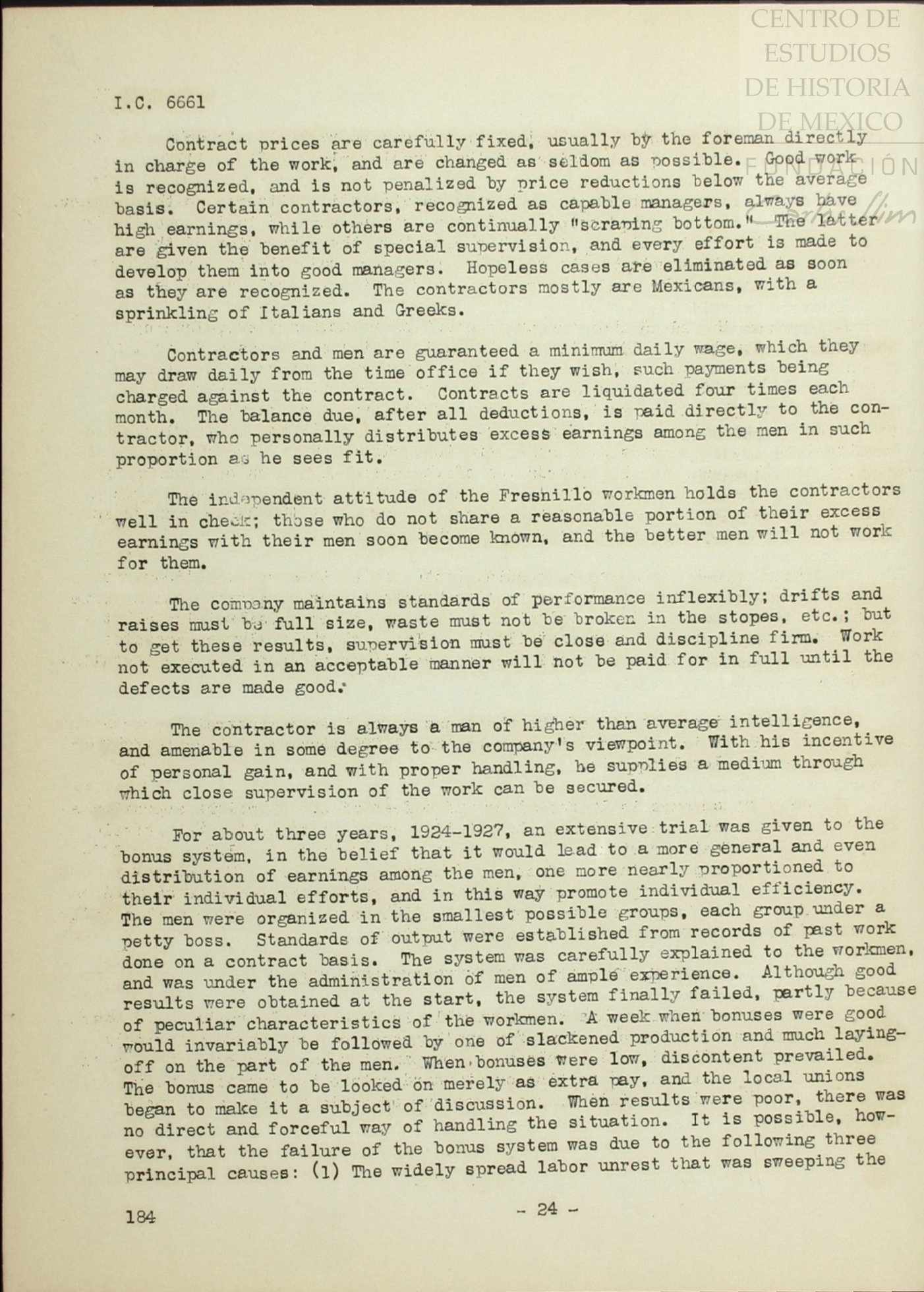 CENTRO DE ESTUDIOS DE HISTORIA DE MEXICO

FUNDACIÓN

I.C. 6661

Contract prices are carefully fixed, usually by the foreman directly in charge of the work, and are changed as seldom as possible. Good work is recognized, and is not penalized by price reductions below the average basis. Certain contractors, recognized as capable managers, always have high earnings, while others are continually "scraping bottom." The latter are given the benefit of special supervision, and every effort is made to develop them into good managers. Hopeless cases are eliminated as soon as they are recognized. The contractors mostly are Mexicans, with a sprinkling of Italians and Greeks.

Contractors and men are guaranteed a minimum daily wage, which they may draw daily from the time office if they wish, such payments being charged against the contract. Contracts are liquidated four times each month. The balance due, after all deductions, is paid directly to the contractor, who personally distributes excess earnings among the men in such proportion as he sees fit.

The independent attitude of the Fresnillo workmen holds the contractors well in check; those who do not share a reasonable portion of their excess earnings with their men soon become known, and the better men will not work for them.

The company maintains standards of performance inflexibly; drifts and raises must be full size, waste must not be broken in the stopes, etc.; but to get these results, supervision must be close and discipline firm. Work not executed in an acceptable manner will not be paid for in full until the defects are made good.

The contractor is always a man of higher than average intelligence, and amenable in some degree to the company's viewpoint. With his incentive of personal gain, and with proper handling, he supplies a medium through which close supervision of the work can be secured.

For about three years, 1924-1927, an extensive trial was given to the bonus system, in the belief that it would lead to a more general and even distribution of earnings among the men, one more nearly proportioned to their individual efforts, and in this way promote individual efficiency. The men were organized in the smallest possible groups, each group under a petty boss. Standards of output were established from records of past work done on a contract basis. The system was carefully explained to the workmen, and was under the administration of men of ample experience. Although good results were obtained at the start, the system finally failed, partly because of peculiar characteristics of the workmen. A week when bonuses were good would invariably be followed by one of slackened production and much laying-off on the part of the men. When bonuses were low, discontent prevailed. The bonus came to be looked on merely as extra pay, and the local unions began to make it a subject of discussion. When results were poor, there was no direct and forceful way of handling the situation. It is possible, however, that the failure of the bonus system was due to the following three principal causes: (1) The widely spread labor unrest that was sweeping the

184 - 24 -